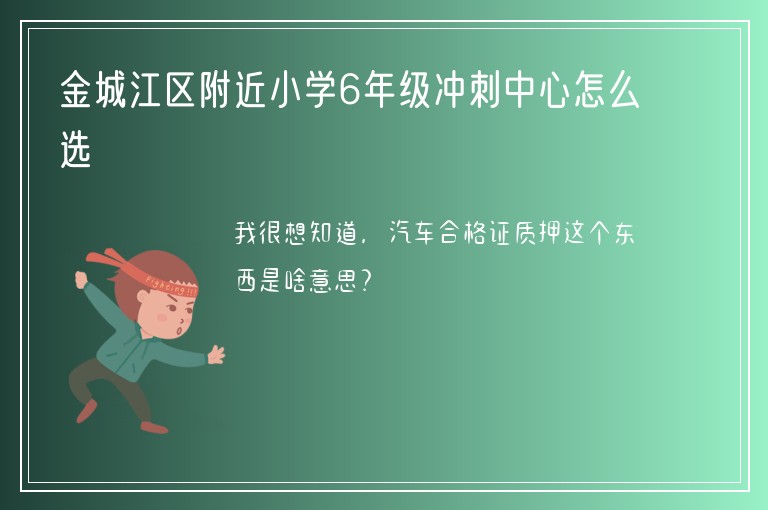 金城江区附近小学6年级冲刺中心怎么选

我很想知道，汽车合格证质押这个东西是啥意思？

Fighting!!!